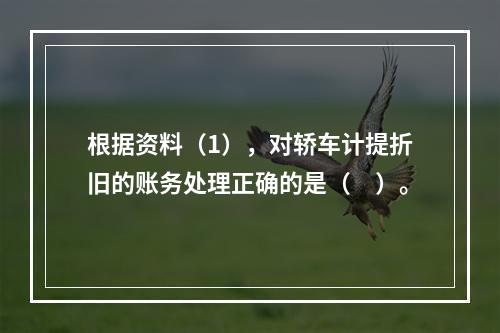 根据资料（1），对轿车计提折旧的账务处理正确的是（　）。